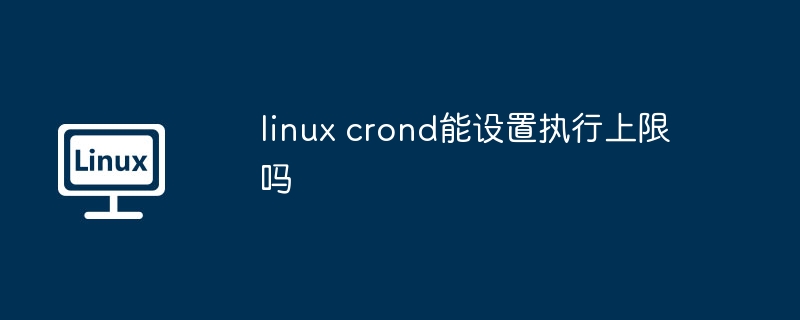 Linux

linux crond能设置执行上限吗